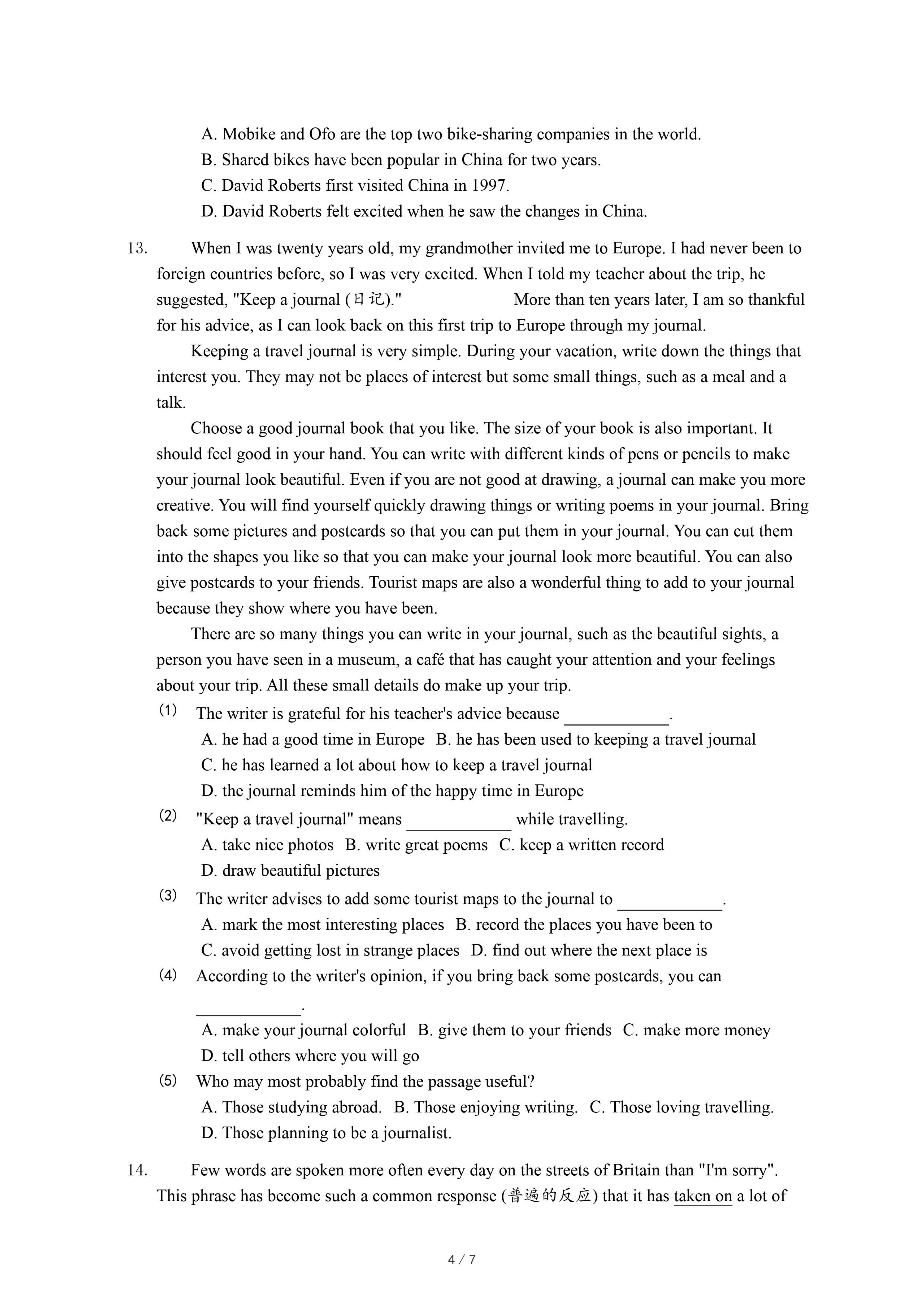 A. Mobike and Ofo are the top two bike-sharing companies in the world.
B. Shared bikes have been popular in China for two years.
C. David Roberts first visited China in 1997.
D. David Roberts felt excited when he saw the changes in China.

13. When I was twenty years old, my grandmother invited me to Europe. I had never been to foreign countries before, so I was very excited. When I told my teacher about the trip, he suggested, "Keep a journal (日记)." More than ten years later, I am so thankful for his advice, as I can look back on this first trip to Europe through my journal.

Keeping a travel journal is very simple. During your vacation, write down the things that interest you. They may not be places of interest but some small things, such as a meal and a talk.

Choose a good journal book that you like. The size of your book is also important. It should feel good in your hand. You can write with different kinds of pens or pencils to make your journal look beautiful. Even if you are not good at drawing, a journal can make you more creative. You will find yourself quickly drawing things or writing poems in your journal. Bring back some pictures and postcards so that you can put them in your journal. You can cut them into the shapes you like so that you can make your journal look more beautiful. You can also give postcards to your friends. Tourist maps are also a wonderful thing to add to your journal because they show where you have been.

There are so many things you can write in your journal, such as the beautiful sights, a person you have seen in a museum, a café that has caught your attention and your feelings about your trip. All these small details do make up your trip.

(1) The writer is grateful for his teacher's advice because ____________.
A. he had a good time in Europe B. he has been used to keeping a travel journal
C. he has learned a lot about how to keep a travel journal
D. the journal reminds him of the happy time in Europe
(2) "Keep a travel journal" means ____________ while travelling.
A. take nice photos B. write great poems C. keep a written record
D. draw beautiful pictures
(3) The writer advises to add some tourist maps to the journal to ____________.
A. mark the most interesting places B. record the places you have been to
C. avoid getting lost in strange places D. find out where the next place is
(4) According to the writer's opinion, if you bring back some postcards, you can ____________.
A. make your journal colorful B. give them to your friends C. make more money
D. tell others where you will go
(5) Who may most probably find the passage useful?
A. Those studying abroad. B. Those enjoying writing. C. Those loving travelling.
D. Those planning to be a journalist.

14. Few words are spoken more often every day on the streets of Britain than "I'm sorry". This phrase has become such a common response (普遍的反应) that it has taken on a lot of

4 / 7